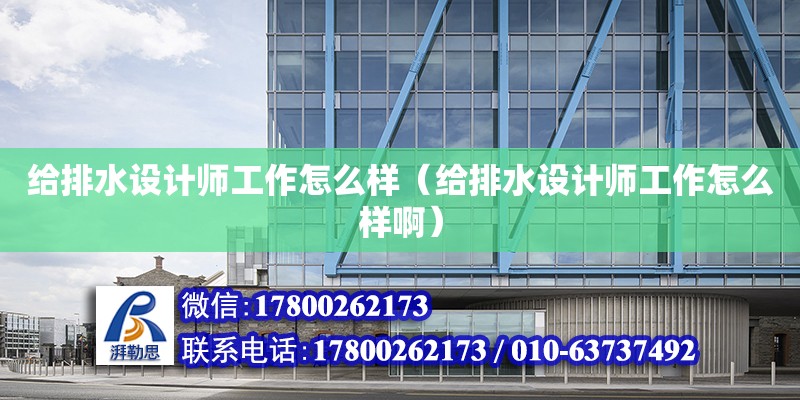 给排水设计师工作怎么样（给排水设计师工作怎么样啊）

湃勒思

微信:17800262173

联系电话:17800262173 / 010-63737492